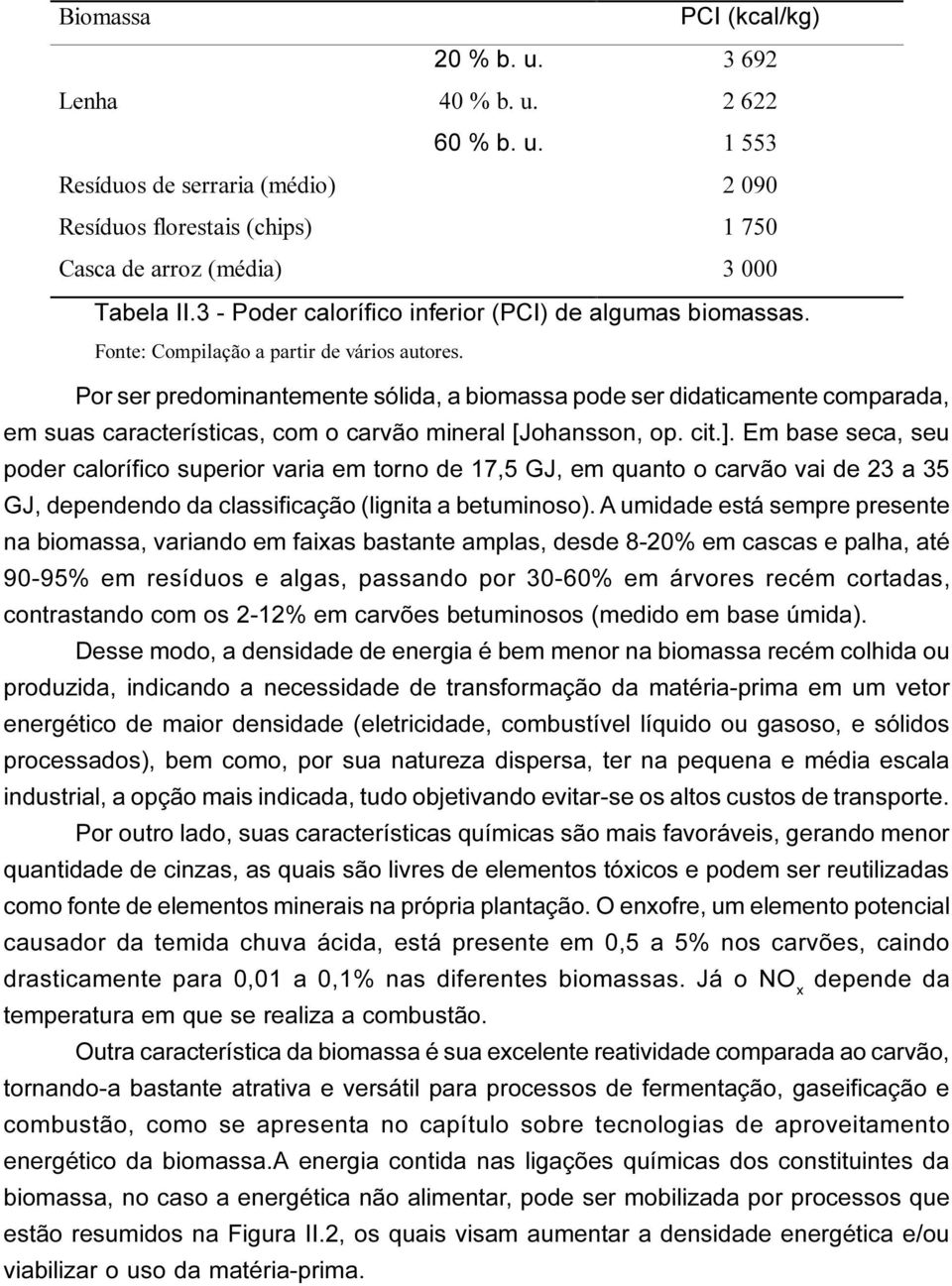 | Biomassa | | PCI (kcal/kg) |
|---|---|---|
| | 20 % b. u. | 3 692 |
| Lenha | 40 % b. u. | 2 622 |
| | 60 % b. u. | 1 553 |
| Resíduos de serraria (médio) | | 2 090 |
| Resíduos florestais (chips) | | 1 750 |
| Casca de arroz (média) | | 3 000 |

Tabela II.3 - Poder calorífico inferior (PCI) de algumas biomassas.

Fonte: Compilação a partir de vários autores.

Por ser predominantemente sólida, a biomassa pode ser didaticamente comparada, em suas características, com o carvão mineral [Johansson, op. cit.]. Em base seca, seu poder calorífico superior varia em torno de 17,5 GJ, em quanto o carvão vai de 23 a 35 GJ, dependendo da classificação (lignita a betuminoso). A umidade está sempre presente na biomassa, variando em faixas bastante amplas, desde 8-20% em cascas e palha, até 90-95% em resíduos e algas, passando por 30-60% em árvores recém cortadas, contrastando com os 2-12% em carvões betuminosos (medido em base úmida).

Desse modo, a densidade de energia é bem menor na biomassa recém colhida ou produzida, indicando a necessidade de transformação da matéria-prima em um vetor energético de maior densidade (eletricidade, combustível líquido ou gasoso, e sólidos processados), bem como, por sua natureza dispersa, ter na pequena e média escala industrial, a opção mais indicada, tudo objetivando evitar-se os altos custos de transporte.

Por outro lado, suas características químicas são mais favoráveis, gerando menor quantidade de cinzas, as quais são livres de elementos tóxicos e podem ser reutilizadas como fonte de elementos minerais na própria plantação. O enxofre, um elemento potencial causador da temida chuva ácida, está presente em 0,5 a 5% nos carvões, caindo drasticamente para 0,01 a 0,1% nas diferentes biomassas. Já o $NO_x$ depende da temperatura em que se realiza a combustão.

Outra característica da biomassa é sua excelente reatividade comparada ao carvão, tornando-a bastante atrativa e versátil para processos de fermentação, gaseificação e combustão, como se apresenta no capítulo sobre tecnologias de aproveitamento energético da biomassa.A energia contida nas ligações químicas dos constituintes da biomassa, no caso a energética não alimentar, pode ser mobilizada por processos que estão resumidos na Figura II.2, os quais visam aumentar a densidade energética e/ou viabilizar o uso da matéria-prima.